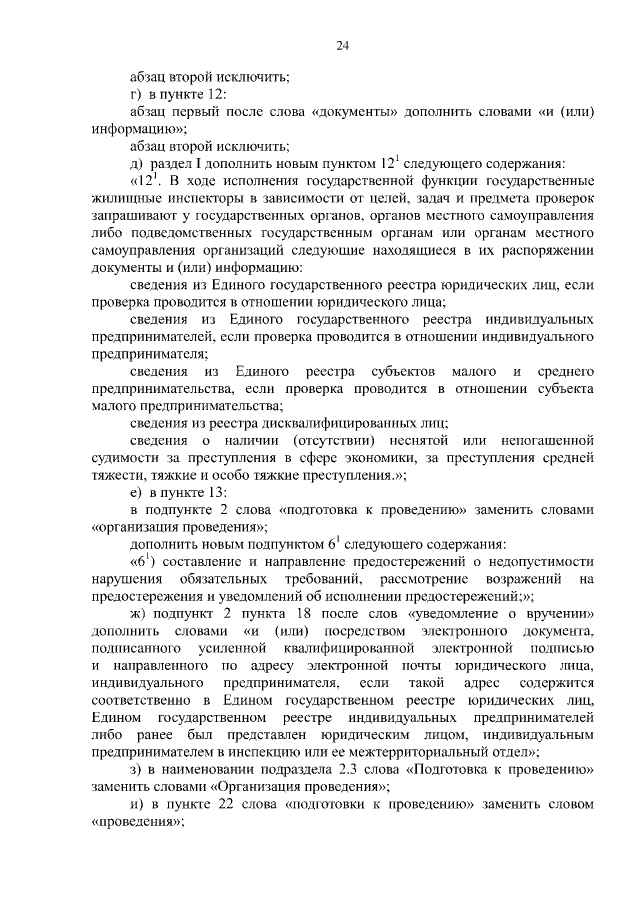 24

абзац второй исключить;

г) в пункте 12:

абзац первый после слова «документы» дополнить словами «и (или) информацию»;

абзац второй исключить;

д) раздел I дополнить новым пунктом $12^1$ следующего содержания:

«$12^1$. В ходе исполнения государственной функции государственные жилищные инспекторы в зависимости от целей, задач и предмета проверок запрашивают у государственных органов, органов местного самоуправления либо подведомственных государственным органам или органам местного самоуправления организаций следующие находящиеся в их распоряжении документы и (или) информацию:

сведения из Единого государственного реестра юридических лиц, если проверка проводится в отношении юридического лица;

сведения из Единого государственного реестра индивидуальных предпринимателей, если проверка проводится в отношении индивидуального предпринимателя;

сведения из Единого реестра субъектов малого и среднего предпринимательства, если проверка проводится в отношении субъекта малого предпринимательства;

сведения из реестра дисквалифицированных лиц;

сведения о наличии (отсутствии) неснятой или непогашенной судимости за преступления в сфере экономики, за преступления средней тяжести, тяжкие и особо тяжкие преступления.»;

е) в пункте 13:

в подпункте 2 слова «подготовка к проведению» заменить словами «организация проведения»;

дополнить новым подпунктом $6^1$ следующего содержания:

«$6^1$) составление и направление предостережений о недопустимости нарушения обязательных требований, рассмотрение возражений на предостережения и уведомлений об исполнении предостережений;»;

ж) подпункт 2 пункта 18 после слов «уведомление о вручении» дополнить словами «и (или) посредством электронного документа, подписанного усиленной квалифицированной электронной подписью и направленного по адресу электронной почты юридического лица, индивидуального предпринимателя, если такой адрес содержится соответственно в Едином государственном реестре юридических лиц, Едином государственном реестре индивидуальных предпринимателей либо ранее был представлен юридическим лицом, индивидуальным предпринимателем в инспекцию или ее межтерриториальный отдел»;

з) в наименовании подраздела 2.3 слова «Подготовка к проведению» заменить словами «Организация проведения»;

и) в пункте 22 слова «подготовки к проведению» заменить словом «проведения»;